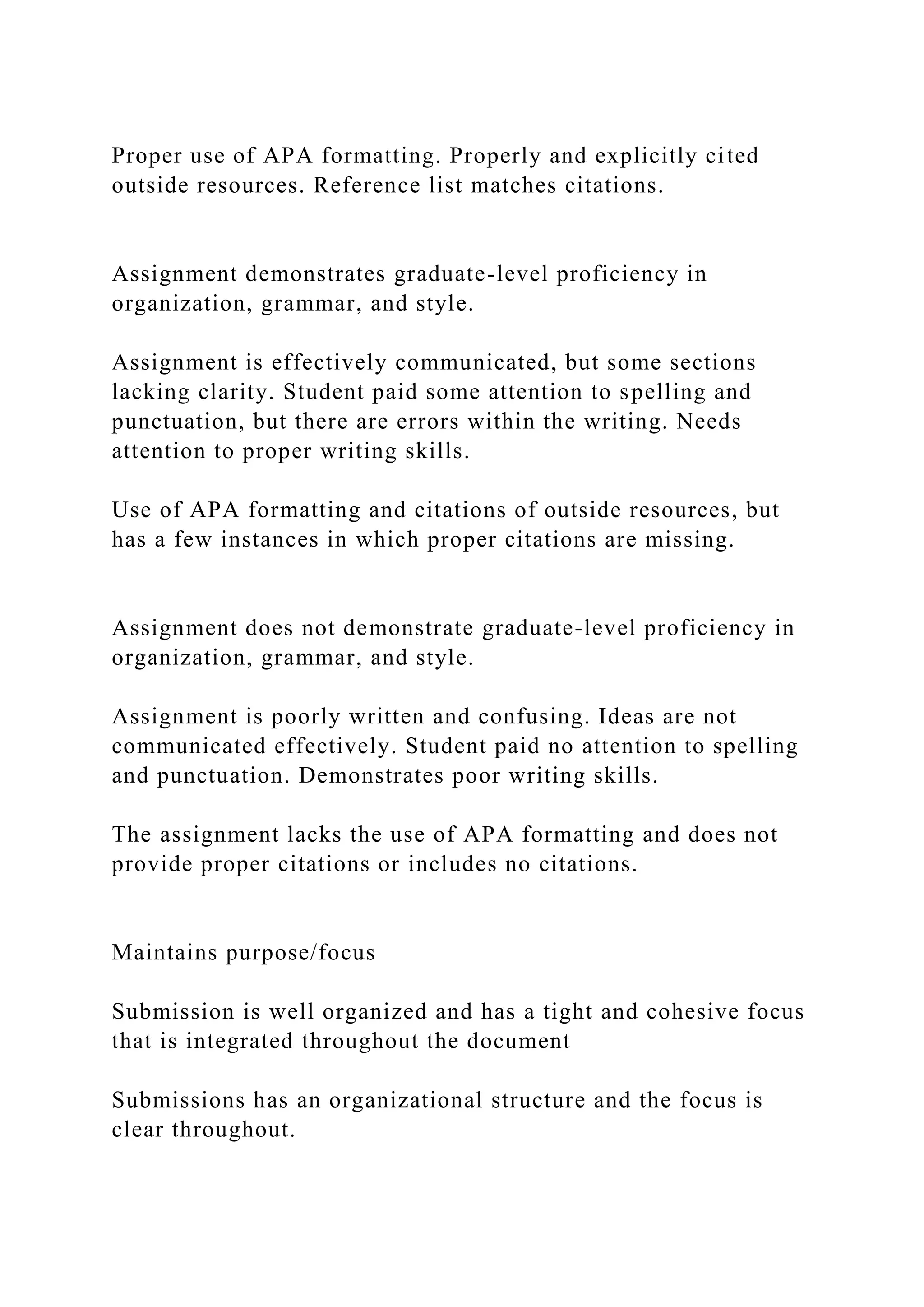 Proper use of APA formatting. Properly and explicitly cited outside resources. Reference list matches citations.

Assignment demonstrates graduate-level proficiency in organization, grammar, and style.

Assignment is effectively communicated, but some sections lacking clarity. Student paid some attention to spelling and punctuation, but there are errors within the writing. Needs attention to proper writing skills.

Use of APA formatting and citations of outside resources, but has a few instances in which proper citations are missing.

Assignment does not demonstrate graduate-level proficiency in organization, grammar, and style.

Assignment is poorly written and confusing. Ideas are not communicated effectively. Student paid no attention to spelling and punctuation. Demonstrates poor writing skills.

The assignment lacks the use of APA formatting and does not provide proper citations or includes no citations.

Maintains purpose/focus

Submission is well organized and has a tight and cohesive focus that is integrated throughout the document

Submissions has an organizational structure and the focus is clear throughout.